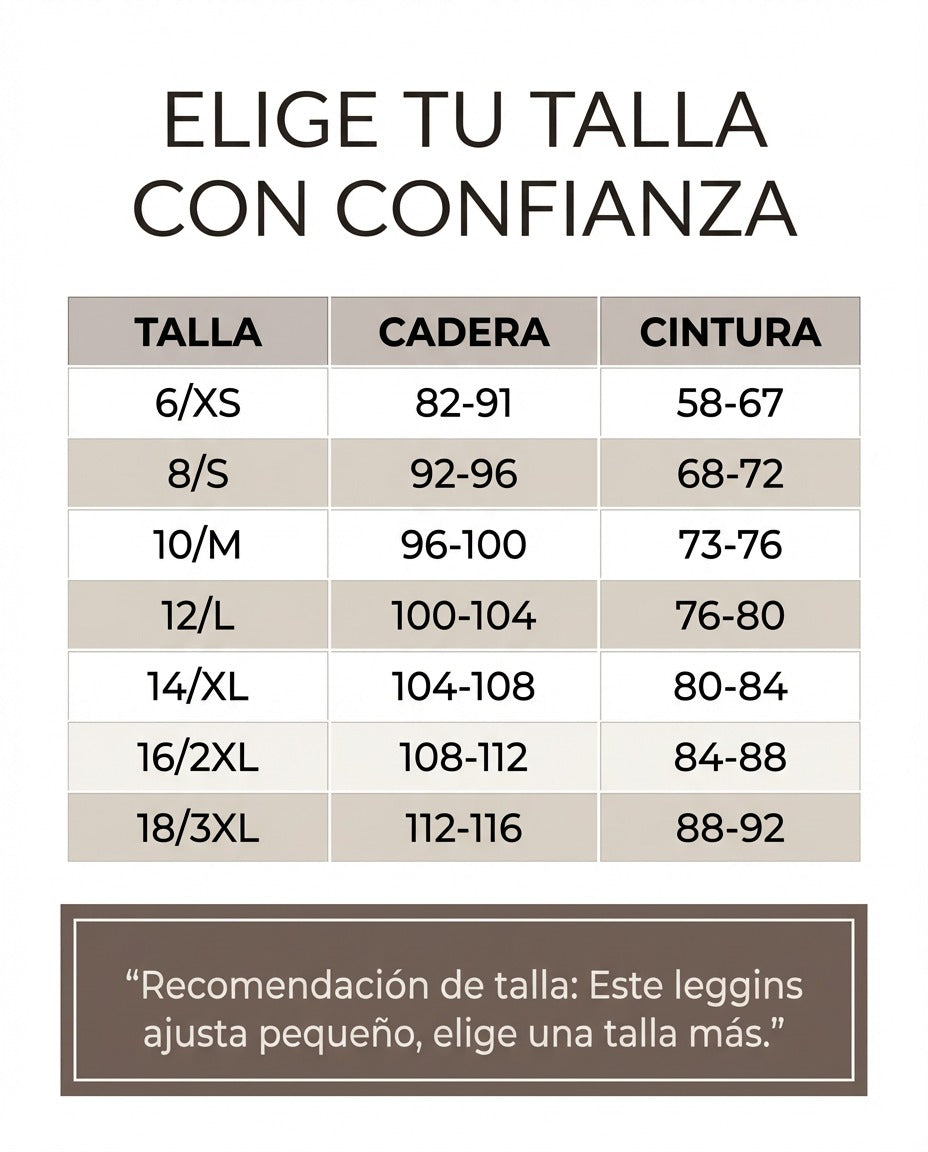 ELIGE TU TALLA CON CONFIANZA

| TALLA | CADERA | CINTURA |
|---|---|---|
| 6/XS | 82-91 | 58-67 |
| 8/S | 92-96 | 68-72 |
| 10/M | 96-100 | 73-76 |
| 12/L | 100-104 | 76-80 |
| 14/XL | 104-108 | 80-84 |
| 16/2XL | 108-112 | 84-88 |
| 18/3XL | 112-116 | 88-92 |

“Recomendación de talla: Este leggins ajusta pequeño, elige una talla más.”